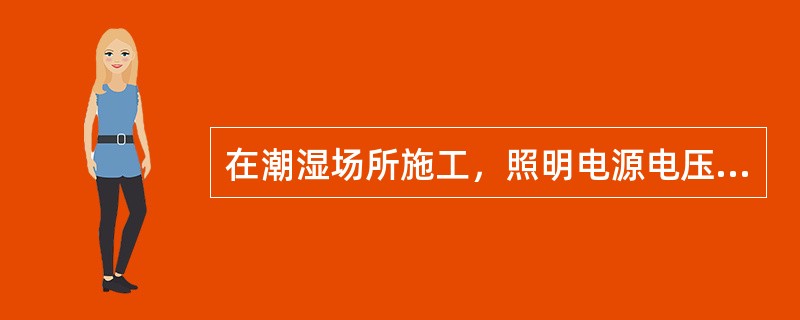 在潮湿场所施工，照明电源电压...